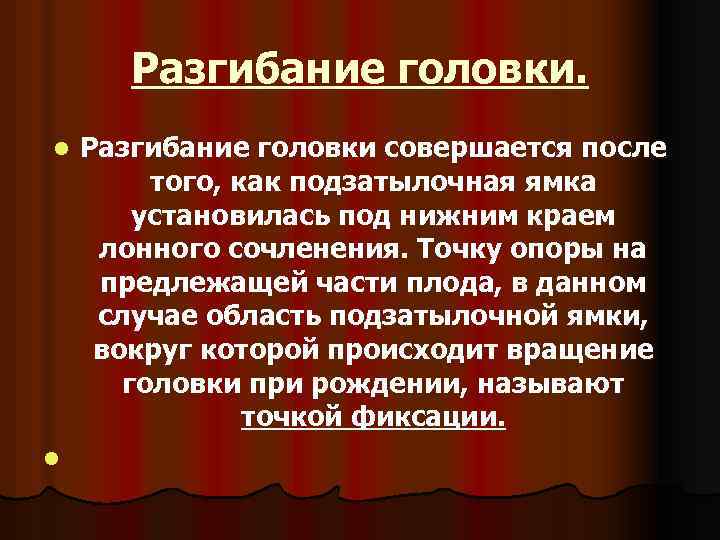 Разгибание головки.

Разгибание головки совершается после того, как подзатылочная ямка установилась под нижним краем лонного сочленения. Точку опоры на предлежащей части плода, в данном случае область подзатылочной ямки, вокруг которой происходит вращение головки при рождении, называют точкой фиксации.